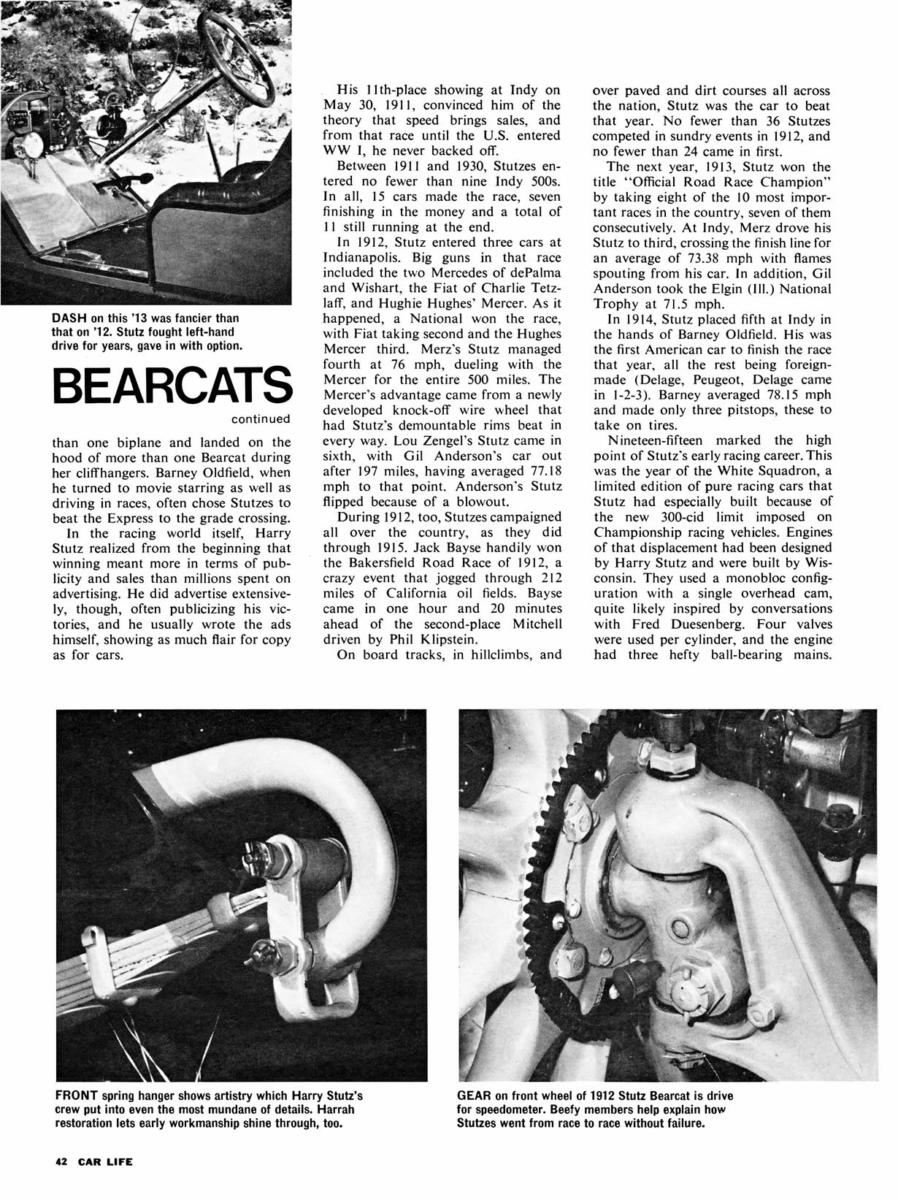 DASH on this '13 was fancier than that on '12. Stutz fought left-hand drive for years, gave in with option.

BEARCATS

continued

than one biplane and landed on the hood of more than one Bearcat during her cliffhangers. Barney Oldfield, when he turned to movie starring as well as driving in races, often chose Stutzes to beat the Express to the grade crossing.

In the racing world itself, Harry Stutz realized from the beginning that winning meant more in terms of publicity and sales than millions spent on advertising. He did advertise extensively, though, often publicizing his victories, and he usually wrote the ads himself, showing as much flair for copy as for cars.

His 11th-place showing at Indy on May 30, 1911, convinced him of the theory that speed brings sales, and from that race until the U.S. entered WW I, he never backed off.

Between 1911 and 1930, Stutzes entered no fewer than nine Indy 500s. In all, 15 cars made the race, seven finishing in the money and a total of 11 still running at the end.

In 1912, Stutz entered three cars at Indianapolis. Big guns in that race included the two Mercedes of dePalma and Wishart, the Fiat of Charlie Tetzlaff, and Hughie Hughes' Mercer. As it happened, a National won the race, with Fiat taking second and the Hughes Mercer third. Merz's Stutz managed fourth at 76 mph, dueling with the Mercer for the entire 500 miles. The Mercer's advantage came from a newly developed knock-off wire wheel that had Stutz's demountable rims beat in every way. Lou Zengel's Stutz came in sixth, with Gil Anderson's car out after 197 miles, having averaged 77.18 mph to that point. Anderson's Stutz flipped because of a blowout.

During 1912, too, Stutzes campaigned all over the country, as they did through 1915. Jack Bayse handily won the Bakersfield Road Race of 1912, a crazy event that jogged through 212 miles of California oil fields. Bayse came in one hour and 20 minutes ahead of the second-place Mitchell driven by Phil Klipstein.

On board tracks, in hillclimbs, and over paved and dirt courses all across the nation, Stutz was the car to beat that year. No fewer than 36 Stutzes competed in sundry events in 1912, and no fewer than 24 came in first.

The next year, 1913, Stutz won the title "Official Road Race Champion" by taking eight of the 10 most important races in the country, seven of them consecutively. At Indy, Merz drove his Stutz to third, crossing the finish line for an average of 73.38 mph with flames spouting from his car. In addition, Gil Anderson took the Elgin (Ill.) National Trophy at 71.5 mph.

In 1914, Stutz placed fifth at Indy in the hands of Barney Oldfield. His was the first American car to finish the race that year, all the rest being foreign-made (Delage, Peugeot, Delage came in 1-2-3). Barney averaged 78.15 mph and made only three pitstops, these to take on tires.

Nineteen-fifteen marked the high point of Stutz's early racing career. This was the year of the White Squadron, a limited edition of pure racing cars that Stutz had especially built because of the new 300-cid limit imposed on Championship racing vehicles. Engines of that displacement had been designed by Harry Stutz and were built by Wisconsin. They used a monobloc configuration with a single overhead cam, quite likely inspired by conversations with Fred Duesenberg. Four valves were used per cylinder, and the engine had three hefty ball-bearing mains.

FRONT spring hanger shows artistry which Harry Stutz's crew put into even the most mundane of details. Harrah restoration lets early workmanship shine through, too.

GEAR on front wheel of 1912 Stutz Bearcat is drive for speedometer. Beefy members help explain how Stutzes went from race to race without failure.

42 CAR LIFE